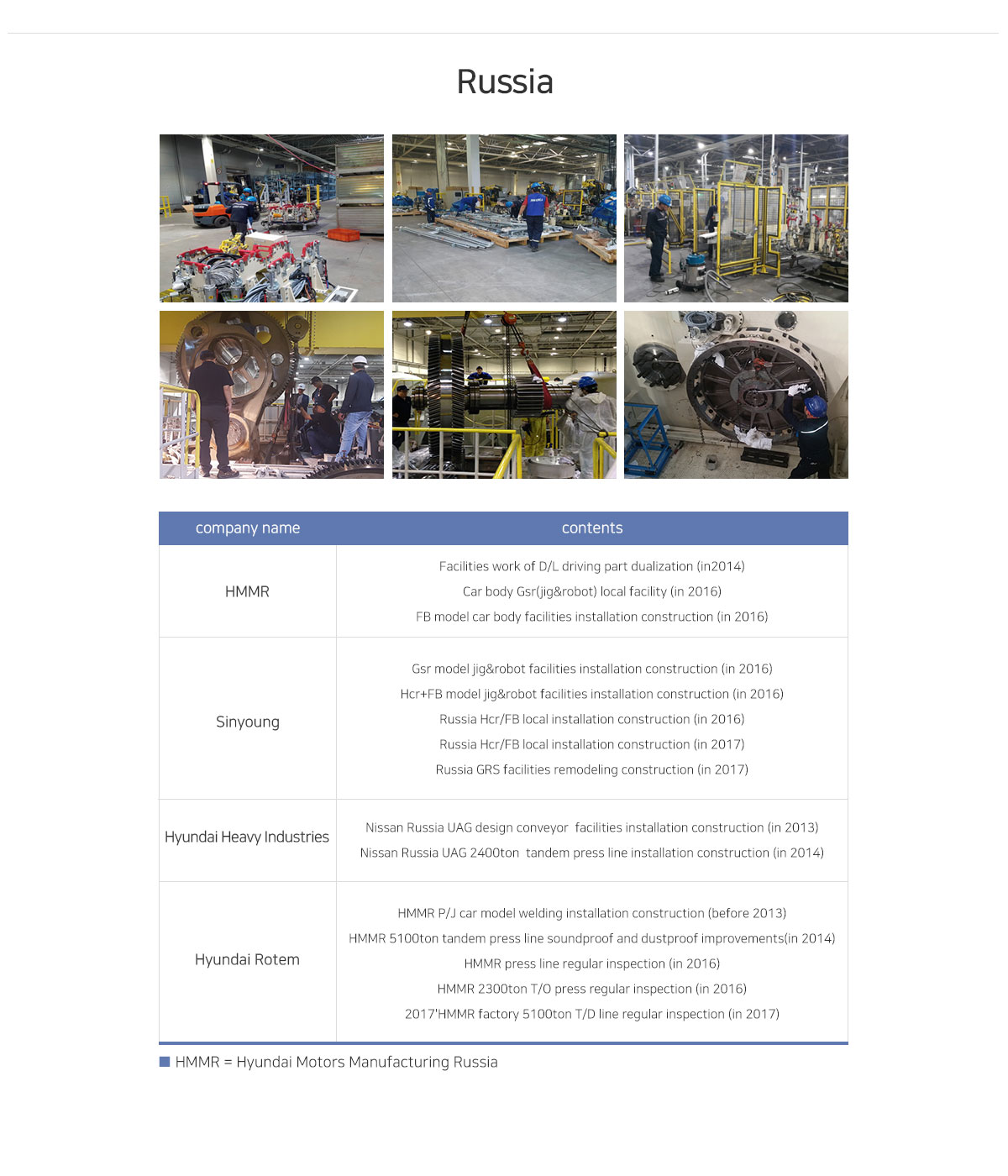 Russia

| company name | contents |
|---|---|
| HMMR | Facilities work of D/L driving part dualization (in2014)<br>Car body Gsr(jig&robot) local facility (in 2016)<br>FB model car body facilities installation construction (in 2016) |
| Sinyoung | Gsr model jig&robot facilities installation construction (in 2016)<br>Hcr+FB model jig&robot facilities installation construction (in 2016)<br>Russia Hcr/FB local installation construction (in 2016)<br>Russia Hcr/FB local installation construction (in 2017)<br>Russia GRS facilities remodeling construction (in 2017) |
| Hyundai Heavy Industries | Nissan Russia UAG design conveyor facilities installation construction (in 2013)<br>Nissan Russia UAG 2400ton tandem press line installation construction (in 2014) |
| Hyundai Rotem | HMMR P/J car model welding installation construction (before 2013)<br>HMMR 5100ton tandem press line soundproof and dustproof improvements(in 2014)<br>HMMR press line regular inspection (in 2016)<br>HMMR 2300ton T/O press regular inspection (in 2016)<br>2017'HMMR factory 5100ton T/D line regular inspection (in 2017) |

HMMR = Hyundai Motors Manufacturing Russia